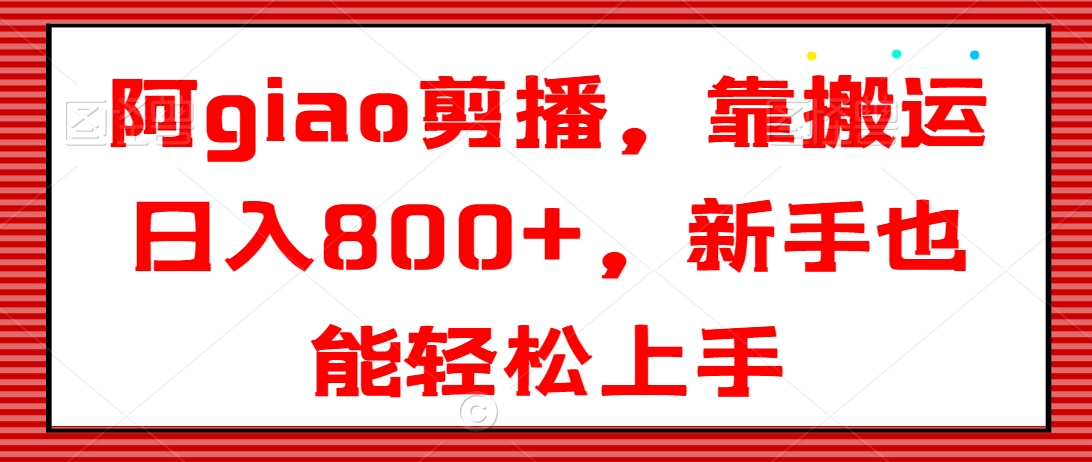 阿giao剪播，靠搬运日入800+，新手也能轻松上手